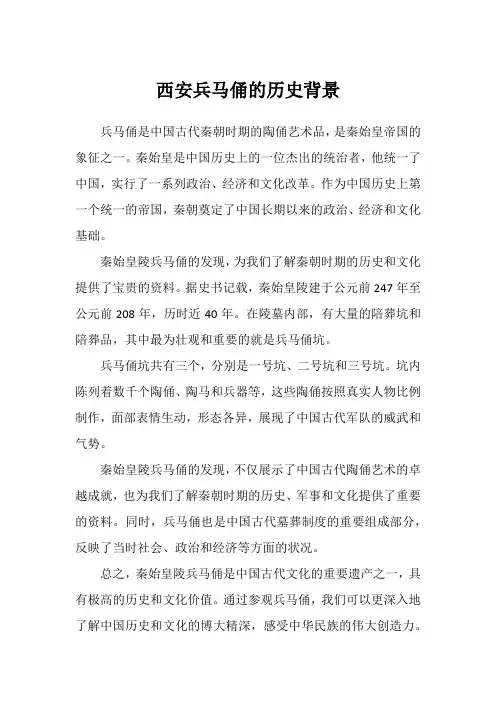 西安兵马俑的历史背景

兵马俑是中国古代秦朝时期的陶俑艺术品，是秦始皇帝国的象征之一。秦始皇是中国历史上的一位杰出的统治者，他统一了中国，实行了一系列政治、经济和文化改革。作为中国历史上第一个统一的帝国，秦朝奠定了中国长期以来的政治、经济和文化基础。

秦始皇陵兵马俑的发现，为我们了解秦朝时期的历史和文化提供了宝贵的资料。据史书记载，秦始皇陵建于公元前 247 年至公元前 208 年，历时近 40 年。在陵墓内部，有大量的陪葬坑和陪葬品，其中最为壮观和重要的就是兵马俑坑。

兵马俑坑共有三个，分别是一号坑、二号坑和三号坑。坑内陈列着数千个陶俑、陶马和兵器等，这些陶俑按照真实人物比例制作，面部表情生动，形态各异，展现了中国古代军队的威武和气势。

秦始皇陵兵马俑的发现，不仅展示了中国古代陶俑艺术的卓越成就，也为我们了解秦朝时期的历史、军事和文化提供了重要的资料。同时，兵马俑也是中国古代墓葬制度的重要组成部分，反映了当时社会、政治和经济等方面的状况。

总之，秦始皇陵兵马俑是中国古代文化的重要遗产之一，具有极高的历史和文化价值。通过参观兵马俑，我们可以更深入地了解中国历史和文化的博大精深，感受中华民族的伟大创造力。